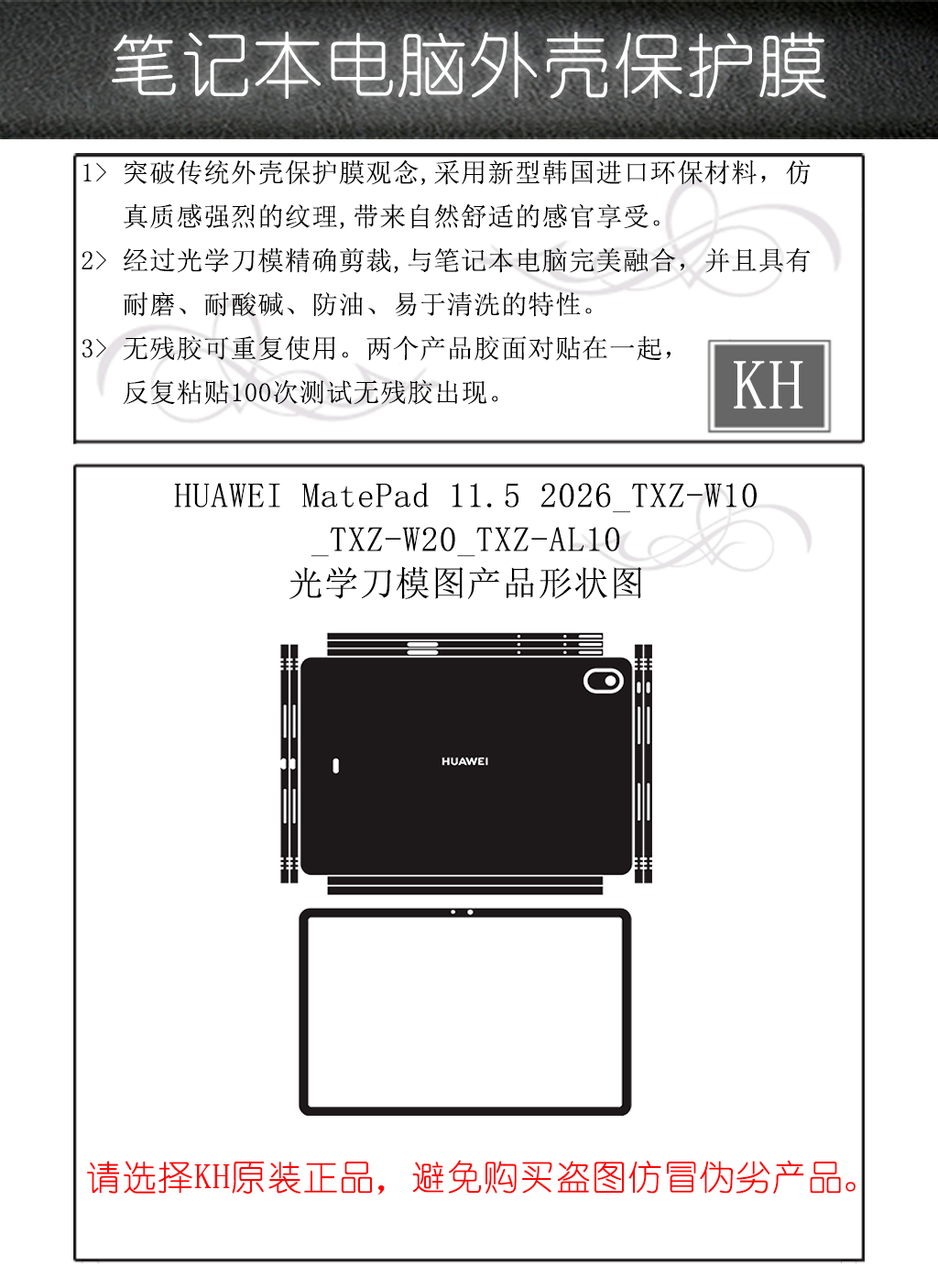 笔记本电脑外壳保护膜

1> 突破传统外壳保护膜观念,采用新型韩国进口环保材料，仿真质感强烈的纹理,带来自然舒适的感官享受。

2> 经过光学刀模精确剪裁,与笔记本电脑完美融合，并且具有耐磨、耐酸碱、防油、易于清洗的特性。

3> 无残胶可重复使用。两个产品胶面对贴在一起，反复粘贴100次测试无残胶出现。

KH

HUAWEI MatePad 11.5 2026_TXZ-W10 _TXZ-W20_TXZ-AL10
光学刀模图产品形状图

HUAWEI

请选择KH原装正品，避免购买盗图仿冒伪劣产品。